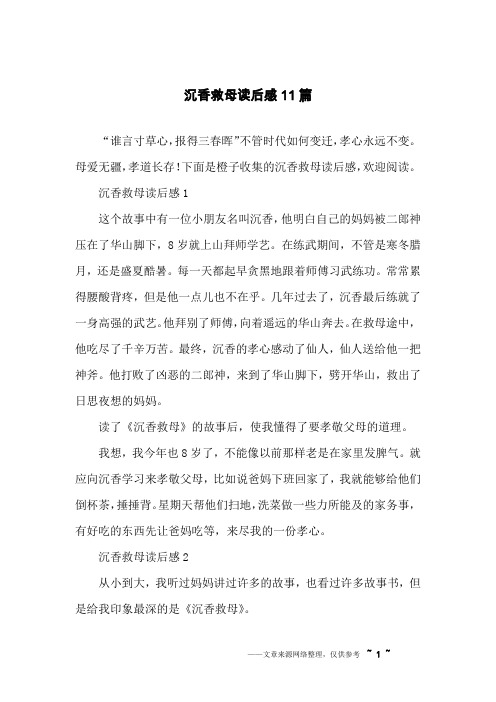 沉香救母读后感11篇

“谁言寸草心，报得三春晖”不管时代如何变迁，孝心永远不变。母爱无疆，孝道长存！下面是橙子收集的沉香救母读后感，欢迎阅读。

沉香救母读后感1

这个故事中有一位小朋友名叫沉香，他明白自己的妈妈被二郎神压在了华山脚下，8岁就上山拜师学艺。在练武期间，不管是寒冬腊月，还是盛夏酷暑。每一天都起早贪黑地跟着师傅习武练功。常常累得腰酸背疼，但是他一点儿也不在乎。几年过去了，沉香最后练就了一身高强的武艺。他拜别了师傅，向着遥远的华山奔去。在救母途中，他吃尽了千辛万苦。最终，沉香的孝心感动了仙人，仙人送给他一把神斧。他打败了凶恶的二郎神，来到了华山脚下，劈开华山，救出了日思夜想的妈妈。

读了《沉香救母》的故事后，使我懂得了要孝敬父母的道理。

我想，我今年也8岁了，不能像以前那样老是在家里发脾气。就应向沉香学习来孝敬父母，比如说爸妈下班回家了，我就能够给他们倒杯茶，捶捶背。星期天帮他们扫地，洗菜做一些力所能及的家务事，有好吃的东西先让爸妈吃等，来尽我的一份孝心。

沉香救母读后感2

从小到大，我听过妈妈讲过许多的故事，也看过许多故事书，但是给我印象最深的是《沉香救母》。

——文章来源网络整理，仅供参考 ~ 1 ~